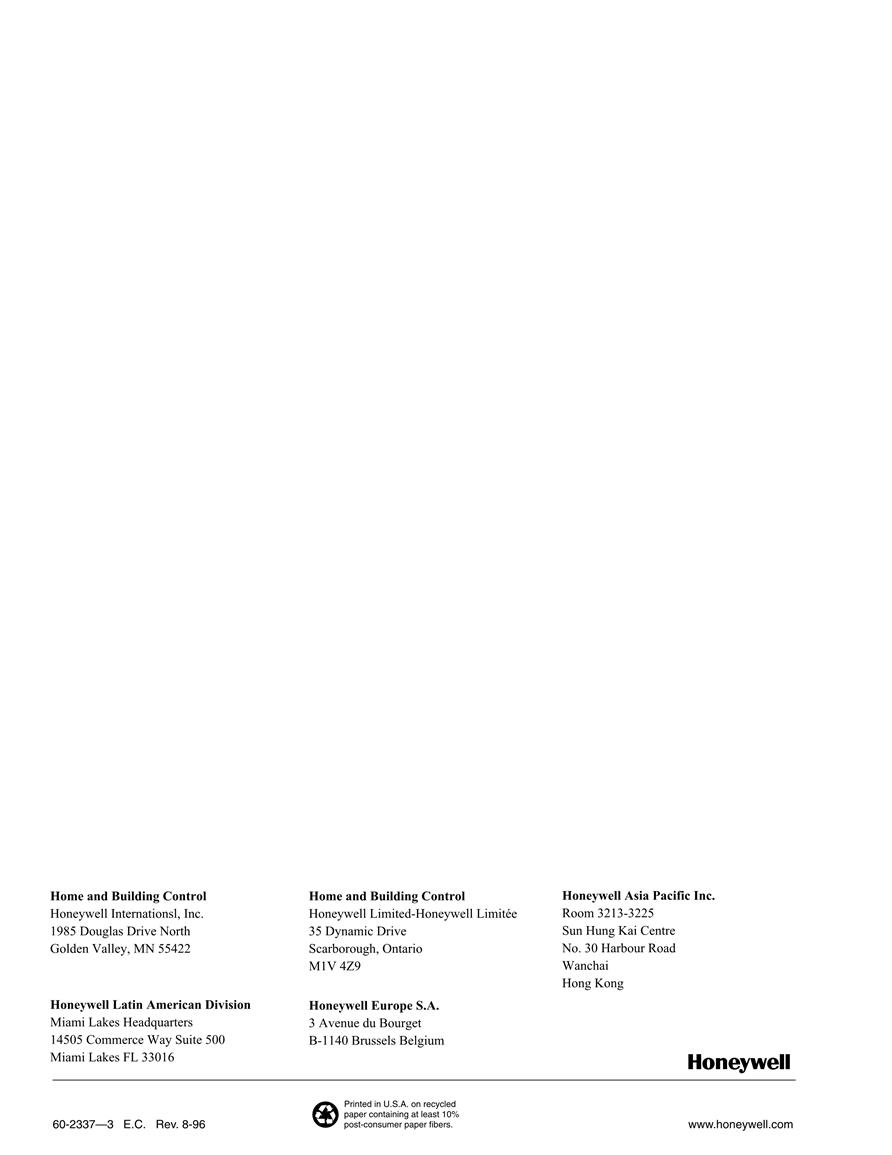 **Home and Building Control**
Honeywell Internationsl, Inc.
1985 Douglas Drive North
Golden Valley, MN 55422

**Honeywell Latin American Division**
Miami Lakes Headquarters
14505 Commerce Way Suite 500
Miami Lakes FL 33016

**Home and Building Control**
Honeywell Limited-Honeywell Limitée
35 Dynamic Drive
Scarborough, Ontario
M1V 4Z9

**Honeywell Europe S.A.**
3 Avenue du Bourget
B-1140 Brussels Belgium

**Honeywell Asia Pacific Inc.**
Room 3213-3225
Sun Hung Kai Centre
No. 30 Harbour Road
Wanchai
Hong Kong

Honeywell

60-2337—3 E.C. Rev. 8-96

Printed in U.S.A. on recycled paper containing at least 10% post-consumer paper fibers.

www.honeywell.com